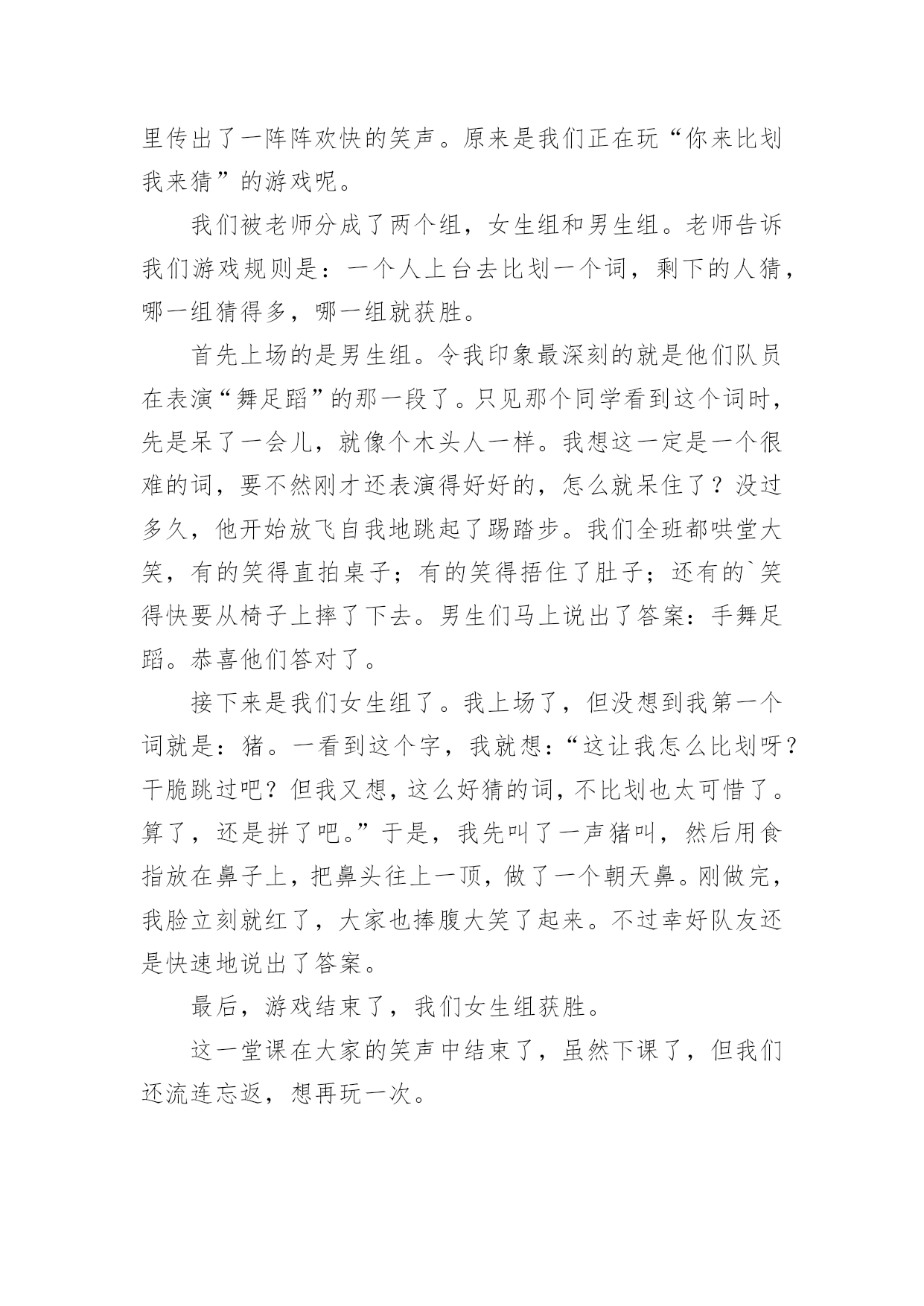 里传出了一阵阵欢快的笑声。原来是我们正在玩“你来比划我来猜”的游戏呢。

我们被老师分成了两个组，女生组和男生组。老师告诉我们游戏规则是：一个人上台去比划一个词，剩下的人猜，哪一组猜得多，哪一组就获胜。

首先上场的是男生组。令我印象最深刻的就是他们队员在表演“舞足蹈”的那一段了。只见那个同学看到这个词时，先是呆了一会儿，就像个木头人一样。我想这一定是一个很难的词，要不然刚才还表演得好好的，怎么就呆住了？没过多久，他开始放飞自我地跳起了踢踏步。我们全班都哄堂大笑，有的笑得直拍桌子；有的笑得捂住了肚子；还有的`笑得快要从椅子上摔了下去。男生们马上说出了答案：手舞足蹈。恭喜他们答对了。

接下来是我们女生组了。我上场了，但没想到我第一个词就是：猪。一看到这个字，我就想：“这让我怎么比划呀？干脆跳过吧？但我又想，这么好猜的词，不比划也太可惜了。算了，还是拼了吧。”于是，我先叫了一声猪叫，然后用食指放在鼻子上，把鼻头往上一顶，做了一个朝天鼻。刚做完，我脸立刻就红了，大家也捧腹大笑了起来。不过幸好队友还是快速地说出了答案。

最后，游戏结束了，我们女生组获胜。

这一堂课在大家的笑声中结束了，虽然下课了，但我们还流连忘返，想再玩一次。